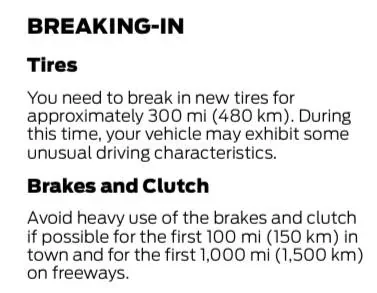 BREAKING-IN

Tires

You need to break in new tires for approximately 300 mi (480 km). During this time, your vehicle may exhibit some unusual driving characteristics.

Brakes and Clutch

Avoid heavy use of the brakes and clutch if possible for the first 100 mi (150 km) in town and for the first 1,000 mi (1,500 km) on freeways.